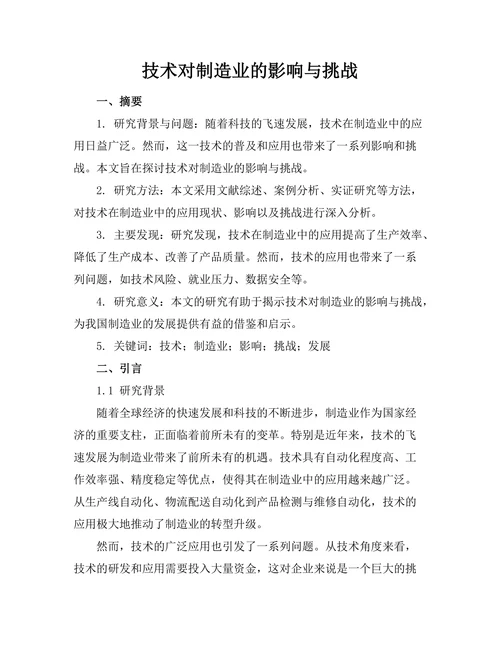 技术对制造业的影响与挑战

一、摘要

1. 研究背景与问题：随着科技的飞速发展，技术在制造业中的应用日益广泛。然而，这一技术的普及和应用也带来了一系列影响和挑战。本文旨在探讨技术对制造业的影响与挑战。

2. 研究方法：本文采用文献综述、案例分析、实证研究等方法，对技术在制造业中的应用现状、影响以及挑战进行深入分析。

3. 主要发现：研究发现，技术在制造业中的应用提高了生产效率、降低了生产成本、改善了产品质量。然而，技术的应用也带来了一系列问题，如技术风险、就业压力、数据安全等。

4. 研究意义：本文的研究有助于揭示技术对制造业的影响与挑战，为我国制造业的发展提供有益的借鉴和启示。

5. 关键词：技术；制造业；影响；挑战；发展

二、引言

1.1 研究背景

随着全球经济的快速发展和科技的不断进步，制造业作为国家经济的重要支柱，正面临着前所未有的变革。特别是近年来，技术的飞速发展为制造业带来了前所未有的机遇。技术具有自动化程度高、工作效率强、精度稳定等优点，使得其在制造业中的应用越来越广泛。从生产线自动化、物流配送自动化到产品检测与维修自动化，技术的应用极大地推动了制造业的转型升级。

然而，技术的广泛应用也引发了一系列问题。从技术角度来看，技术的研发和应用需要投入大量资金，这对企业来说是一个巨大的挑